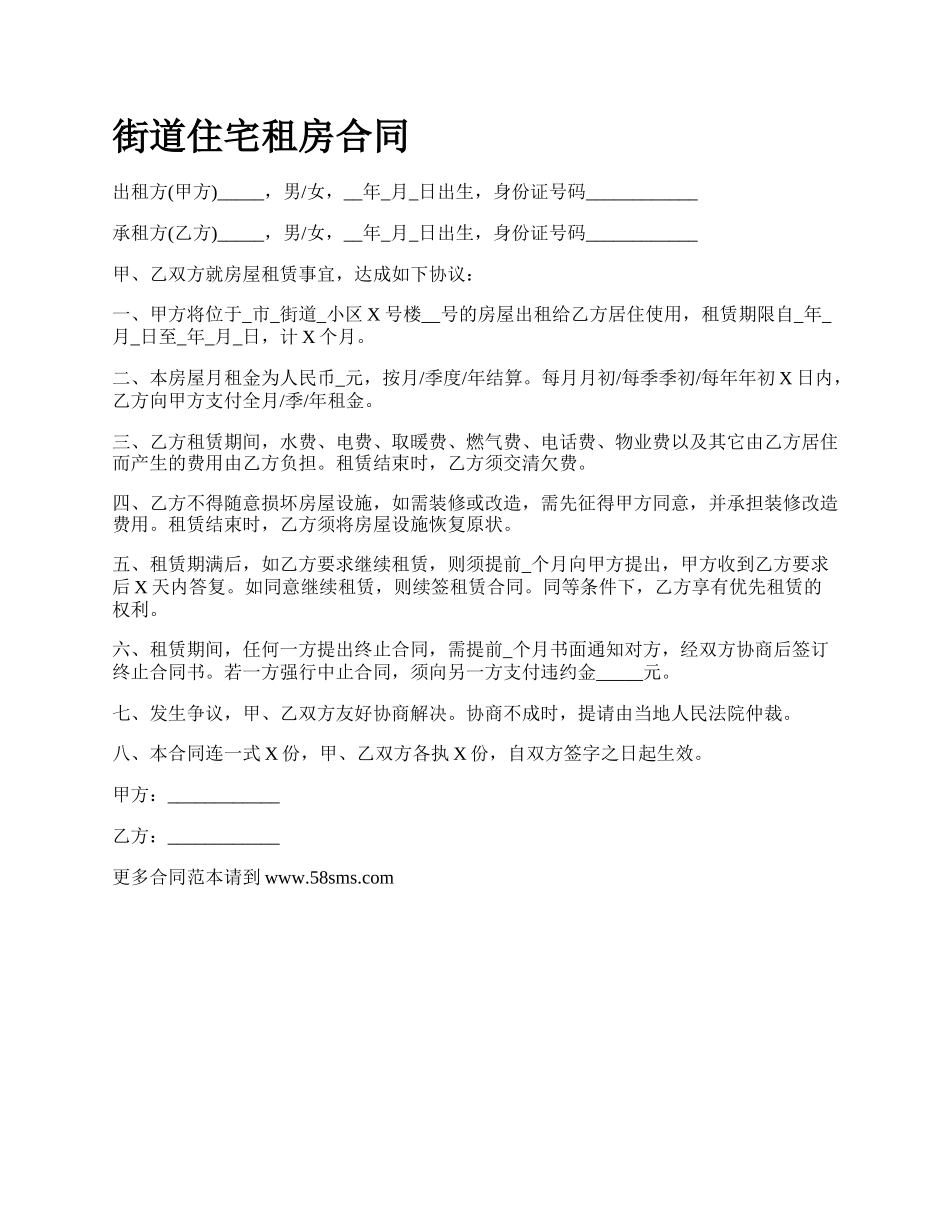 街道住宅租房合同

出租方(甲方)_____，男/女，__年_月_日出生，身份证号码____________

承租方(乙方)_____，男/女，__年_月_日出生，身份证号码____________

甲、乙双方就房屋租赁事宜，达成如下协议：

一、甲方将位于_市_街道_小区 X 号楼__号的房屋出租给乙方居住使用，租赁期限自_年_月_日至_年_月_日，计 X 个月。

二、本房屋月租金为人民币_元，按月/季度/年结算。每月月初/每季季初/每年年初 X 日内，乙方向甲方支付全月/季/年租金。

三、乙方租赁期间，水费、电费、取暖费、燃气费、电话费、物业费以及其它由乙方居住而产生的费用由乙方负担。租赁结束时，乙方须交清欠费。

四、乙方不得随意损坏房屋设施，如需装修或改造，需先征得甲方同意，并承担装修改造费用。租赁结束时，乙方须将房屋设施恢复原状。

五、租赁期满后，如乙方要求继续租赁，则须提前_个月向甲方提出，甲方收到乙方要求后 X 天内答复。如同意继续租赁，则续签租赁合同。同等条件下，乙方享有优先租赁的权利。

六、租赁期间，任何一方提出终止合同，需提前_个月书面通知对方，经双方协商后签订终止合同书。若一方强行中止合同，须向另一方支付违约金_____元。

七、发生争议，甲、乙双方友好协商解决。协商不成时，提请由当地人民法院仲裁。

八、本合同连一式 X 份，甲、乙双方各执 X 份，自双方签字之日起生效。

甲方：____________

乙方：____________

更多合同范本请到 www.58sms.com